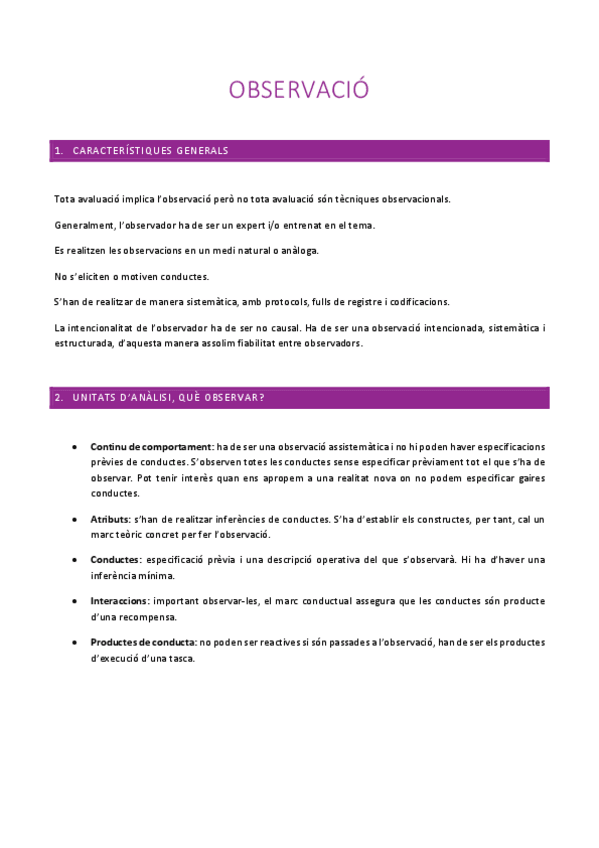 OBSERVACIÓ

1. CARACTERÍSTIQUES GENERALS

Tota avaluació implica l'observació però no tota avaluació són tècniques observacionals.

Generalment, l'observador ha de ser un expert i/o entrenat en el tema.

Es realitzen les observacions en un medi natural o anàloga.

No s'eliciten o motiven conductes.

S'han de realitzar de manera sistemàtica, amb protocols, fulls de registre i codificacions.

La intencionalitat de l'observador ha de ser no causal. Ha de ser una observació intencionada, sistemàtica i estructurada, d'aquesta manera assolim fiabilitat entre observadors.

2. UNITATS D'ANÀLISI, QUÈ OBSERVAR?

• Continu de comportament: ha de ser una observació assistemàtica i no hi poden haver especificacions prèvies de conductes. S'observen totes les conductes sense especificar prèviament tot el que s'ha de observar. Pot tenir interès quan ens apropem a una realitat nova on no podem especificar gaires conductes.

• Atributs: s'han de realitzar inferències de conductes. S'ha d'establir els constructes, per tant, cal un marc teòric concret per fer l'observació.

• Conductes: especificació prèvia i una descripció operativa del que s'observarà. Hi ha d'haver una inferència mínima.

• Interaccions: important observar-les, el marc conductual assegura que les conductes són producte d'una recompensa.

• Productes de conducta: no poden ser reactives si són passades a l'observació, han de ser els productes d'execució d'una tasca.